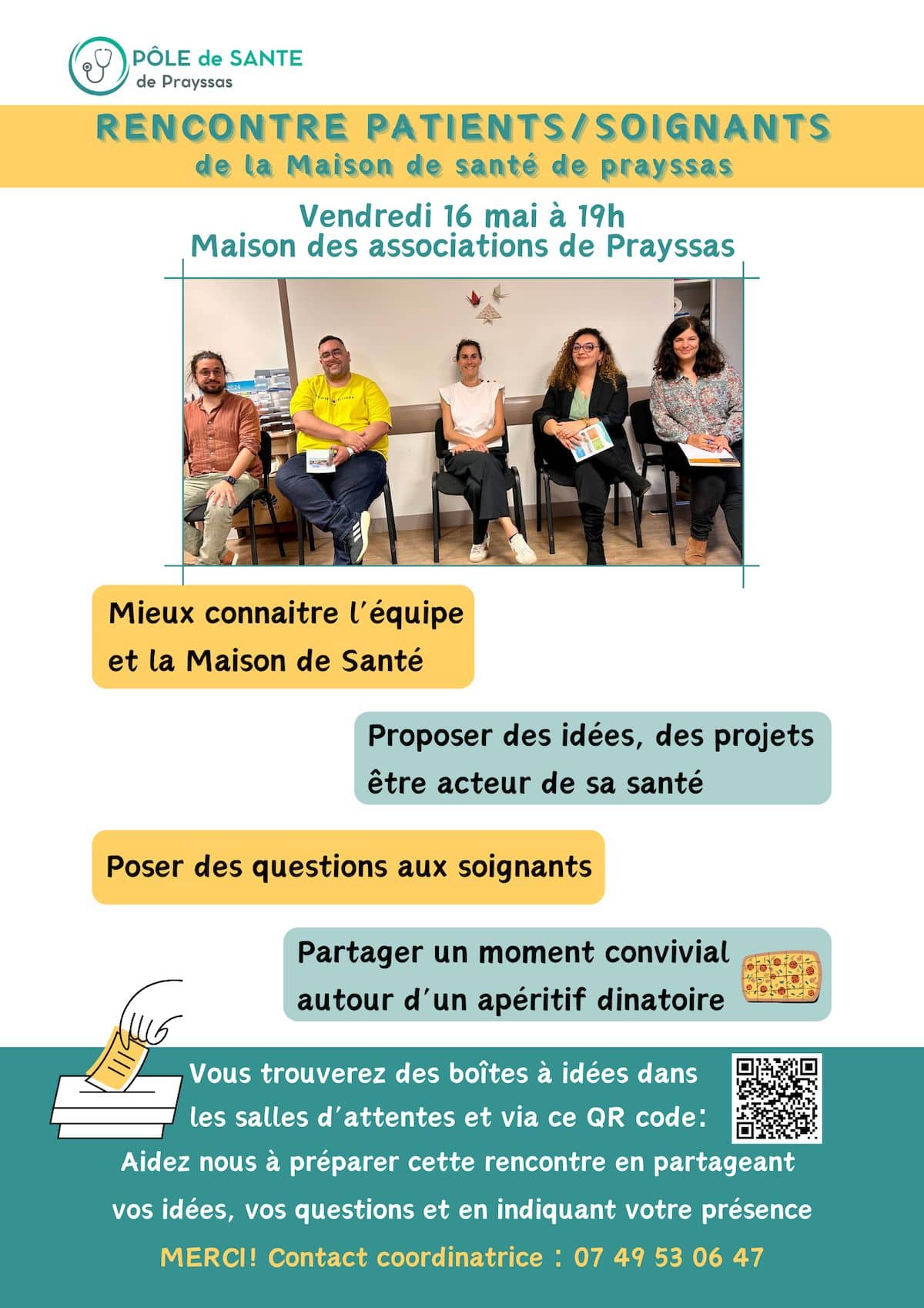 PÔLE de SANTE
de Prayssas

RENCONTRE PATIENTS/SOIGNANTS
de la Maison de santé de prayssas

Vendredi 16 mai à 19h
Maison des associations de Prayssas

Mieux connaitre l'équipe et la Maison de Santé

Proposer des idées, des projets être acteur de sa santé

Poser des questions aux soignants

Partager un moment convivial autour d'un apéritif dinatoire

Vous trouverez des boîtes à idées dans les salles d'attentes et via ce QR code:

Aidez nous à préparer cette rencontre en partageant vos idées, vos questions et en indiquant votre présence

MERCI! Contact coordinatrice : 07 49 53 06 47